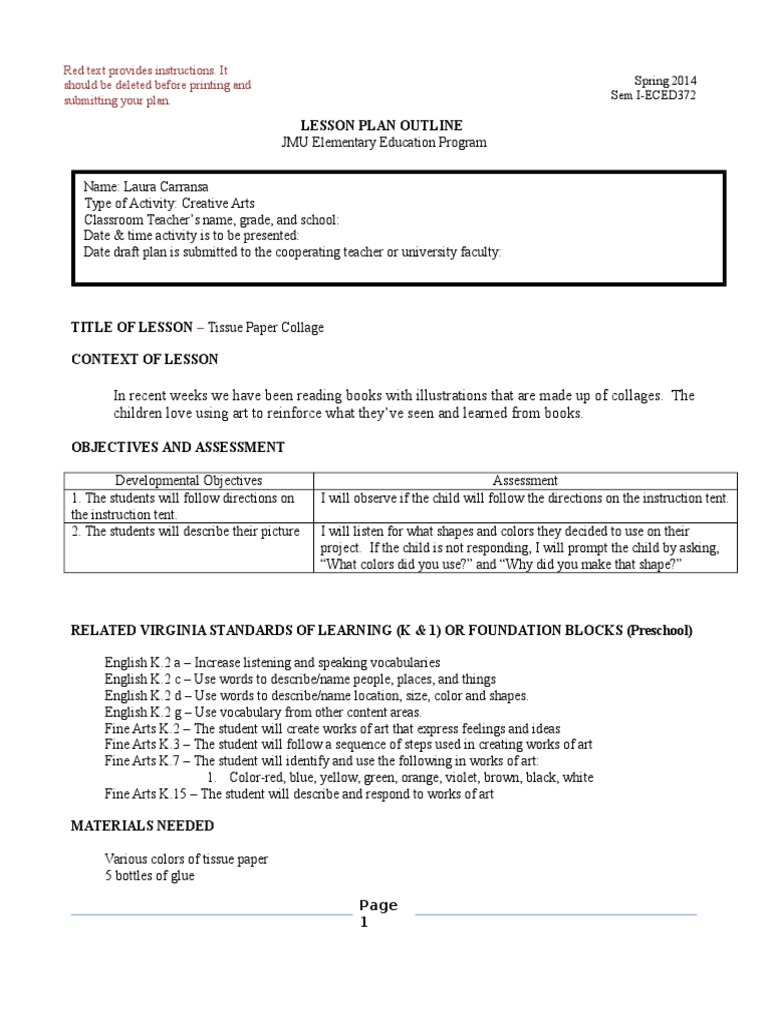 Red text provides instructions. It should be deleted before printing and submitting your plan.

Spring 2014
Sem I-ECED372

LESSON PLAN OUTLINE
JMU Elementary Education Program

Name: Laura Carransa
Type of Activity: Creative Arts
Classroom Teacher's name, grade, and school:
Date & time activity is to be presented:
Date draft plan is submitted to the cooperating teacher or university faculty:

TITLE OF LESSON – Tissue Paper Collage

CONTEXT OF LESSON

In recent weeks we have been reading books with illustrations that are made up of collages. The children love using art to reinforce what they've seen and learned from books.

OBJECTIVES AND ASSESSMENT

| Developmental Objectives | Assessment |
|---|---|
| 1. The students will follow directions on the instruction tent. | I will observe if the child will follow the directions on the instruction tent. |
| 2. The students will describe their picture | I will listen for what shapes and colors they decided to use on their project. If the child is not responding, I will prompt the child by asking, "What colors did you use?" and "Why did you make that shape?" |

RELATED VIRGINIA STANDARDS OF LEARNING (K & 1) OR FOUNDATION BLOCKS (Preschool)

English K.2 a – Increase listening and speaking vocabularies
English K.2 c – Use words to describe/name people, places, and things
English K.2 d – Use words to describe/name location, size, color and shapes.
English K.2 g – Use vocabulary from other content areas.
Fine Arts K.2 – The student will create works of art that express feelings and ideas
Fine Arts K.3 – The student will follow a sequence of steps used in creating works of art
Fine Arts K.7 – The student will identify and use the following in works of art:
1. Color-red, blue, yellow, green, orange, violet, brown, black, white
Fine Arts K.15 – The student will describe and respond to works of art

MATERIALS NEEDED

Various colors of tissue paper
5 bottles of glue

Page 1